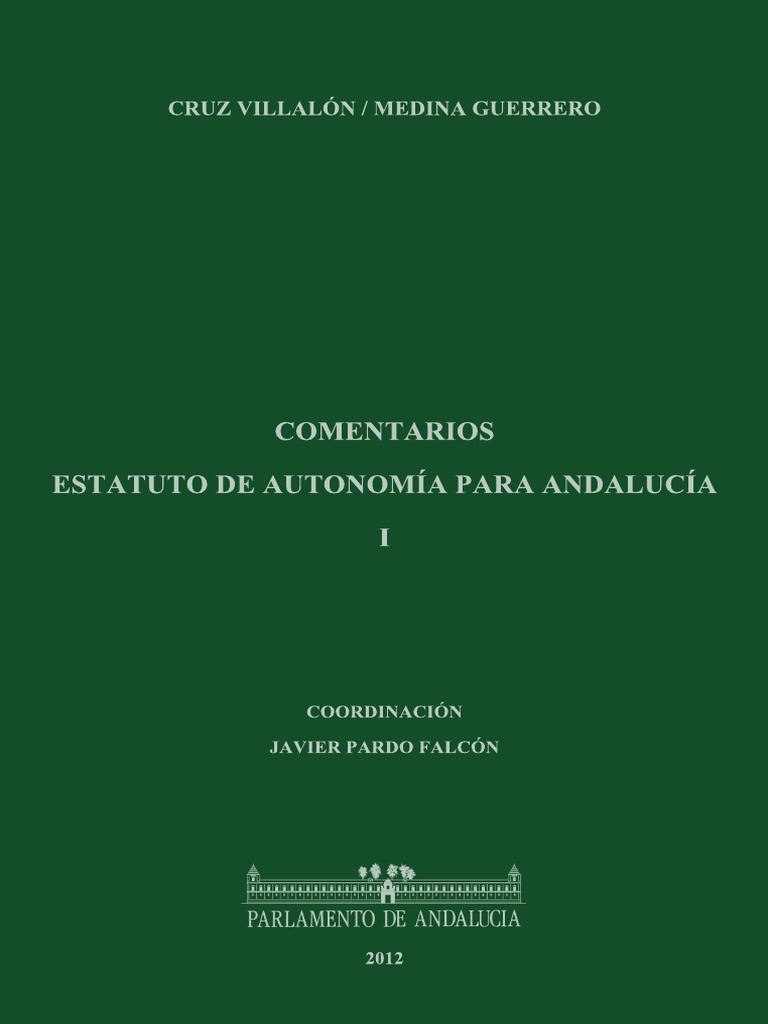 CRUZ VILLALÓN / MEDINA GUERRERO

COMENTARIOS

ESTATUTO DE AUTONOMÍA PARA ANDALUCÍA

I

COORDINACIÓN

JAVIER PARDO FALCÓN

PARLAMENTO DE ANDALUCIA

2012